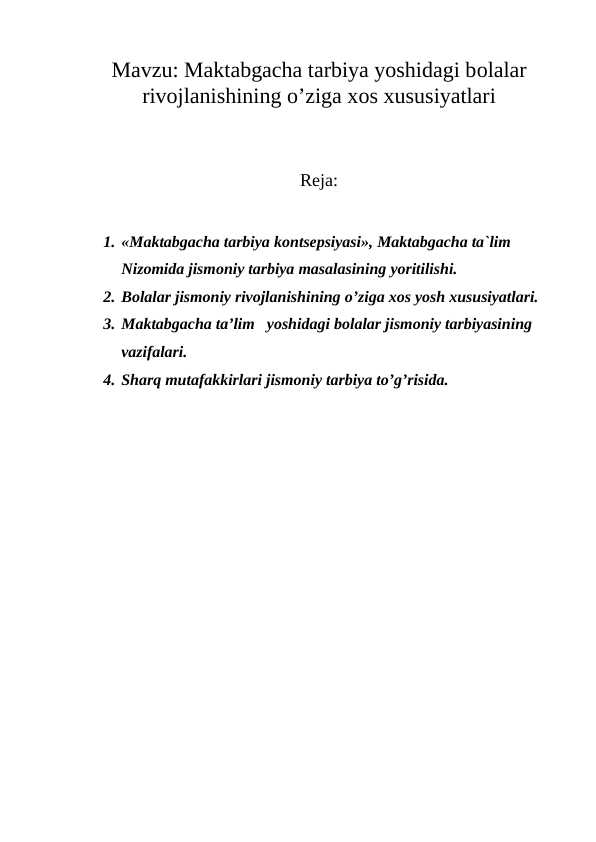 Mavzu: Maktabgacha tarbiya yoshidagi bolalar rivojlanishining o’ziga xos xususiyatlari

Reja:

1. «Maktabgacha tarbiya kontsepsiyasi», Maktabgacha ta`lim Nizomida jismoniy tarbiya masalasining yoritilishi.
2. Bolalar jismoniy rivojlanishining o’ziga xos yosh xususiyatlari.
3. Maktabgacha ta’lim yoshidagi bolalar jismoniy tarbiyasining vazifalari.
4. Sharq mutafakkirlari jismoniy tarbiya to’g’risida.